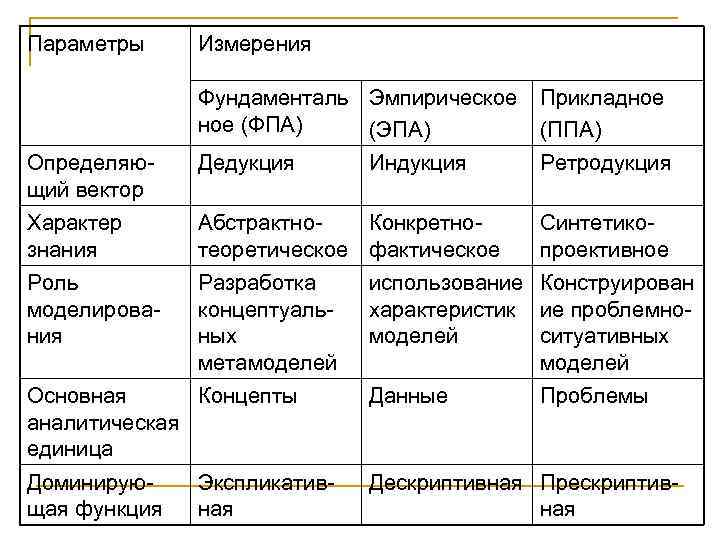 | Параметры | Измерения | | |
|---|---|---|---|
| | Фундаментальное (ФПА) | Эмпирическое (ЭПА) | Прикладное (ППА) |
| Определяющий вектор | Дедукция | Индукция | Ретродукция |
| Характер знания | Абстрактно-теоретическое | Конкретно-фактическое | Синтетико-проективное |
| Роль моделирования | Разработка концептуальных метамоделей | использование характеристик моделей | Конструирование проблемно-ситуативных моделей |
| Основная аналитическая единица | Концепты | Данные | Проблемы |
| Доминирующая функция | Экспликативная | Дескриптивная | Прескриптивная |